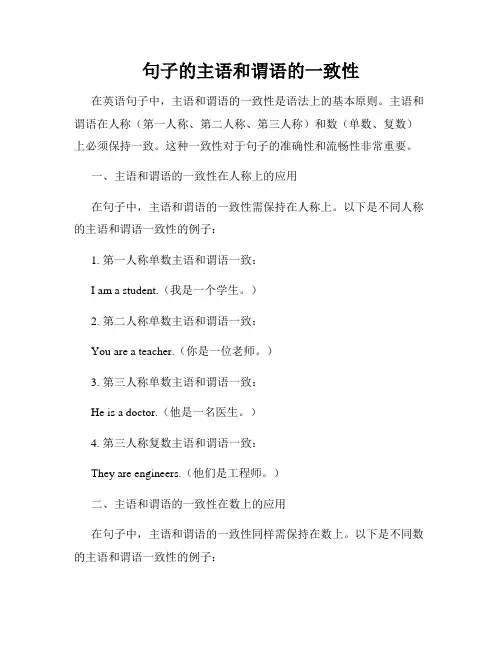 句子的主语和谓语的一致性

在英语句子中，主语和谓语的一致性是语法上的基本原则。主语和谓语在人称（第一人称、第二人称、第三人称）和数（单数、复数）上必须保持一致。这种一致性对于句子的准确性和流畅性非常重要。

一、主语和谓语的一致性在人称上的应用

在句子中，主语和谓语的一致性需保持在人称上。以下是不同人称的主语和谓语一致性的例子：

1. 第一人称单数主语和谓语一致：

I am a student.（我是一个学生。）

2. 第二人称单数主语和谓语一致：

You are a teacher.（你是一位老师。）

3. 第三人称单数主语和谓语一致：

He is a doctor.（他是一名医生。）

4. 第三人称复数主语和谓语一致：

They are engineers.（他们是工程师。）

二、主语和谓语的一致性在数上的应用

在句子中，主语和谓语的一致性同样需保持在数上。以下是不同数的主语和谓语一致性的例子：